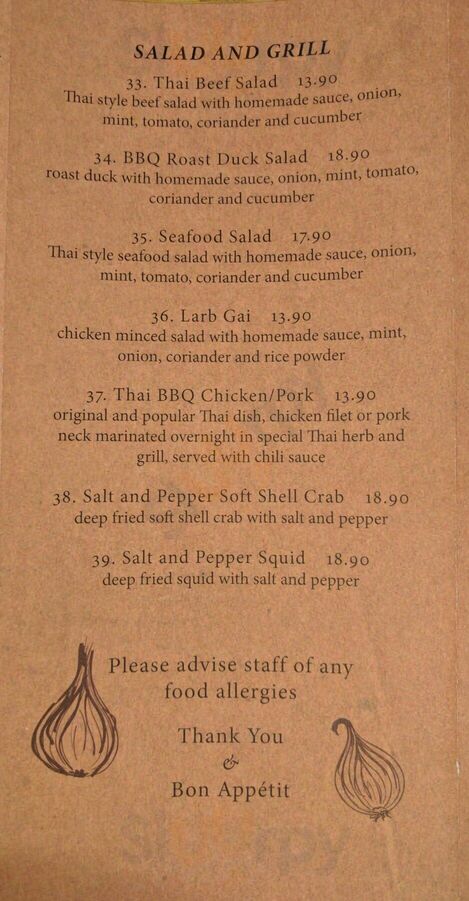 SALAD AND GRILL

33. Thai Beef Salad 13.90
Thai style beef salad with homemade sauce, onion, mint, tomato, coriander and cucumber

34. BBQ Roast Duck Salad 18.90
roast duck with homemade sauce, onion, mint, tomato, coriander and cucumber

35. Seafood Salad 17.90
Thai style seafood salad with homemade sauce, onion, mint, tomato, coriander and cucumber

36. Larb Gai 13.90
chicken minced salad with homemade sauce, mint, onion, coriander and rice powder

37. Thai BBQ Chicken/Pork 13.90
original and popular Thai dish, chicken filet or pork neck marinated overnight in special Thai herb and grill, served with chili sauce

38. Salt and Pepper Soft Shell Crab 18.90
deep fried soft shell crab with salt and pepper

39. Salt and Pepper Squid 18.90
deep fried squid with salt and pepper

Please advise staff of any food allergies

Thank You
&
Bon Appétit